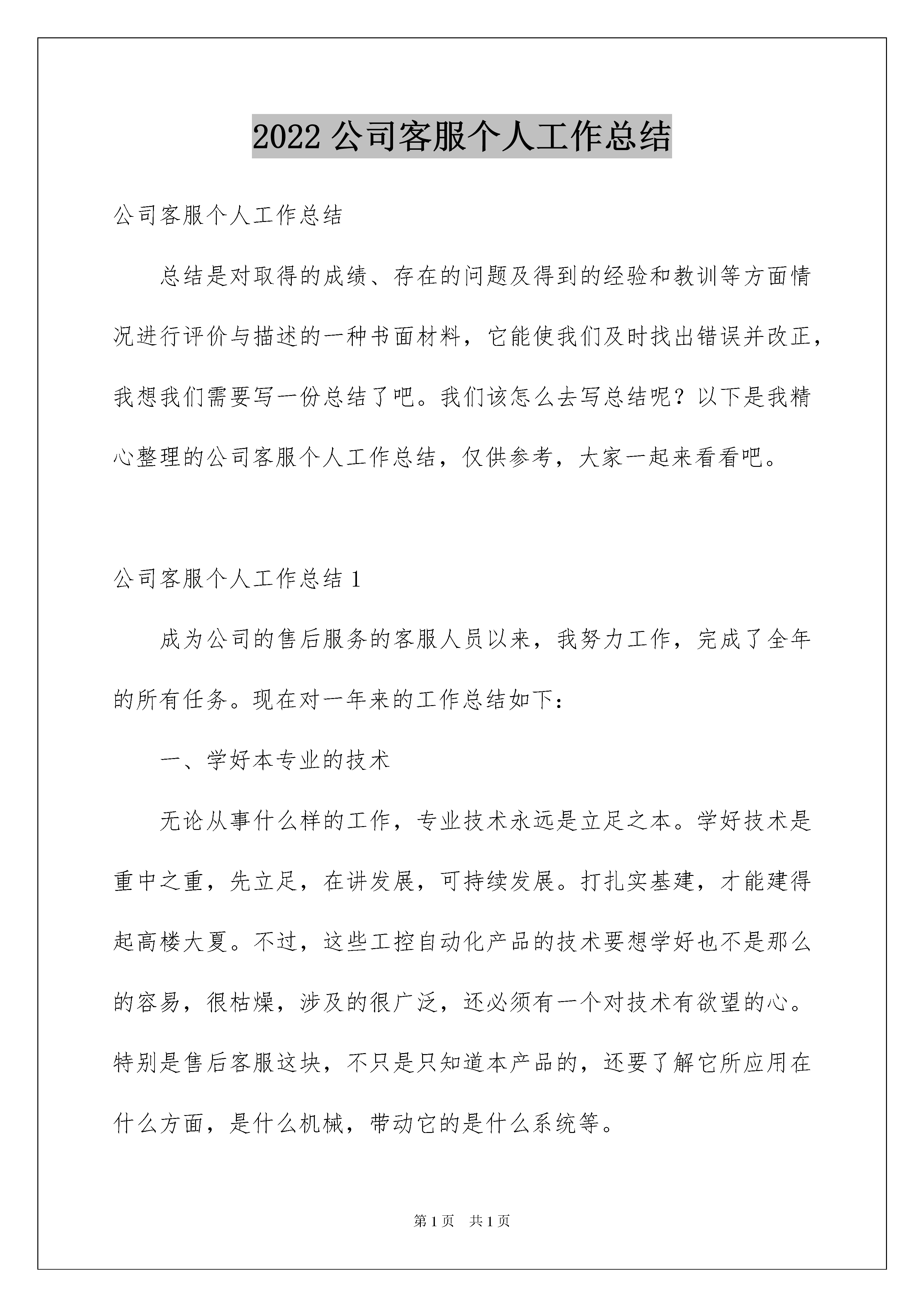 2022 公司客服个人工作总结

公司客服个人工作总结

总结是对取得的成绩、存在的问题及得到的经验和教训等方面情况进行评价与描述的一种书面材料，它能使我们及时找出错误并改正，我想我们需要写一份总结了吧。我们该怎么去写总结呢？以下是我精心整理的公司客服个人工作总结，仅供参考，大家一起来看看吧。

公司客服个人工作总结 1

成为公司的售后服务的客服人员以来，我努力工作，完成了全年的所有任务。现在对一年来的工作总结如下：

一、学好本专业的技术

无论从事什么样的工作，专业技术永远是立足之本。学好技术是重中之重，先立足，在讲发展，可持续发展。打扎实基建，才能建得起高楼大夏。不过，这些工控自动化产品的技术要想学好也不是那么的容易，很枯燥，涉及的很广泛，还必须有一个对技术有欲望的心。特别是售后客服这块，不只是只知道本产品的，还要了解它所应用在什么方面，是什么机械，带动它的是什么系统等。

第 1 页　共 1 页